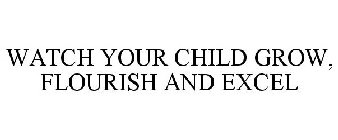 WATCH YOUR CHILD GROW, FLOURISH AND EXCEL